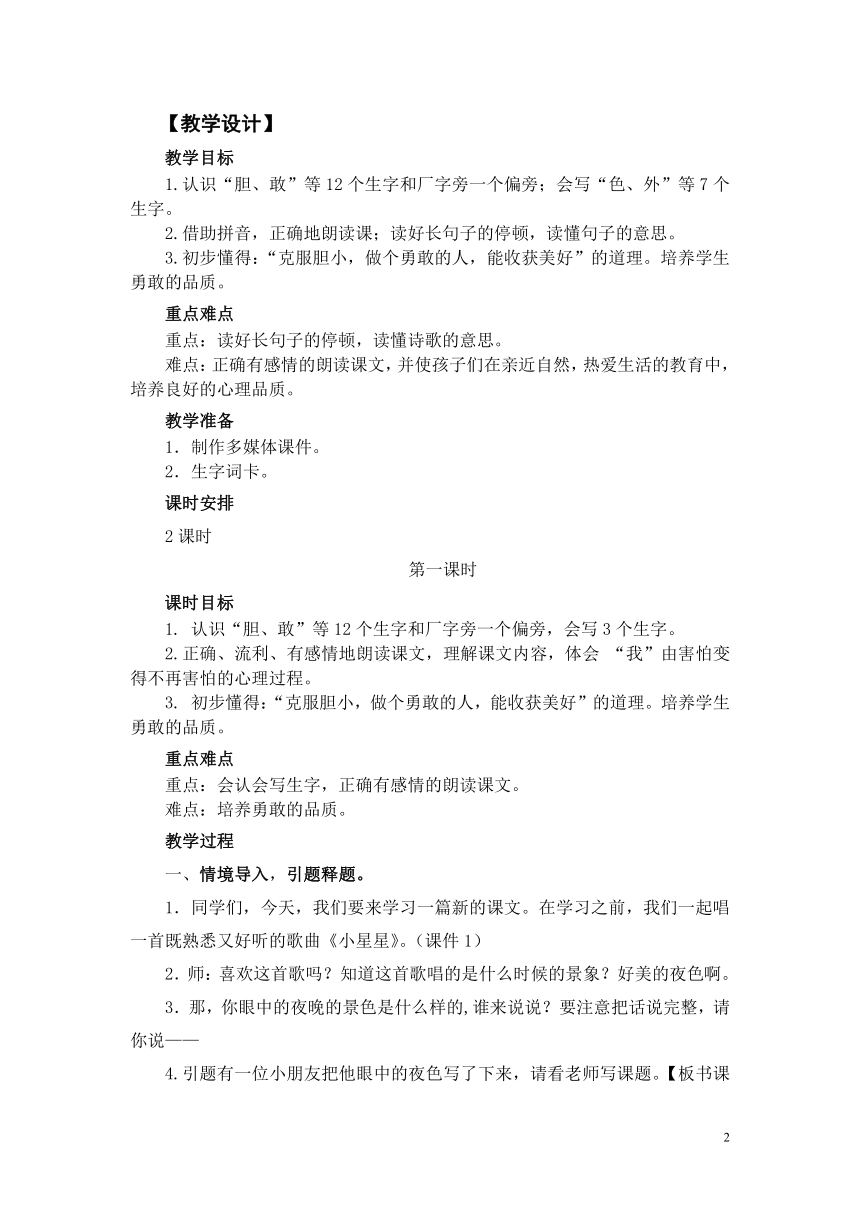 【教学设计】

教学目标

1.认识“胆、敢”等12个生字和厂字旁一个偏旁；会写“色、外”等7个生字。

2.借助拼音，正确地朗读课；读好长句子的停顿，读懂句子的意思。

3.初步懂得:“克服胆小，做个勇敢的人，能收获美好”的道理。培养学生勇敢的品质。

重点难点

重点：读好长句子的停顿，读懂诗歌的意思。

难点：正确有感情的朗读课文，并使孩子们在亲近自然，热爱生活的教育中，培养良好的心理品质。

教学准备

1．制作多媒体课件。

2．生字词卡。

课时安排

2课时

第一课时

课时目标

1. 认识“胆、敢”等12个生字和厂字旁一个偏旁，会写3个生字。

2.正确、流利、有感情地朗读课文，理解课文内容，体会 “我”由害怕变得不再害怕的心理过程。

3. 初步懂得:“克服胆小，做个勇敢的人，能收获美好”的道理。培养学生勇敢的品质。

重点难点

重点：会认会写生字，正确有感情的朗读课文。

难点：培养勇敢的品质。

教学过程

一、情境导入，引题释题。

1．同学们，今天，我们要来学习一篇新的课文。在学习之前，我们一起唱一首既熟悉又好听的歌曲《小星星》。(课件1)

2．师：喜欢这首歌吗？知道这首歌唱的是什么时候的景象？好美的夜色啊。

3．那，你眼中的夜晚的景色是什么样的,谁来说说？要注意把话说完整，请你说——

4.引题有一位小朋友把他眼中的夜色写了下来，请看老师写课题。【板书课

2